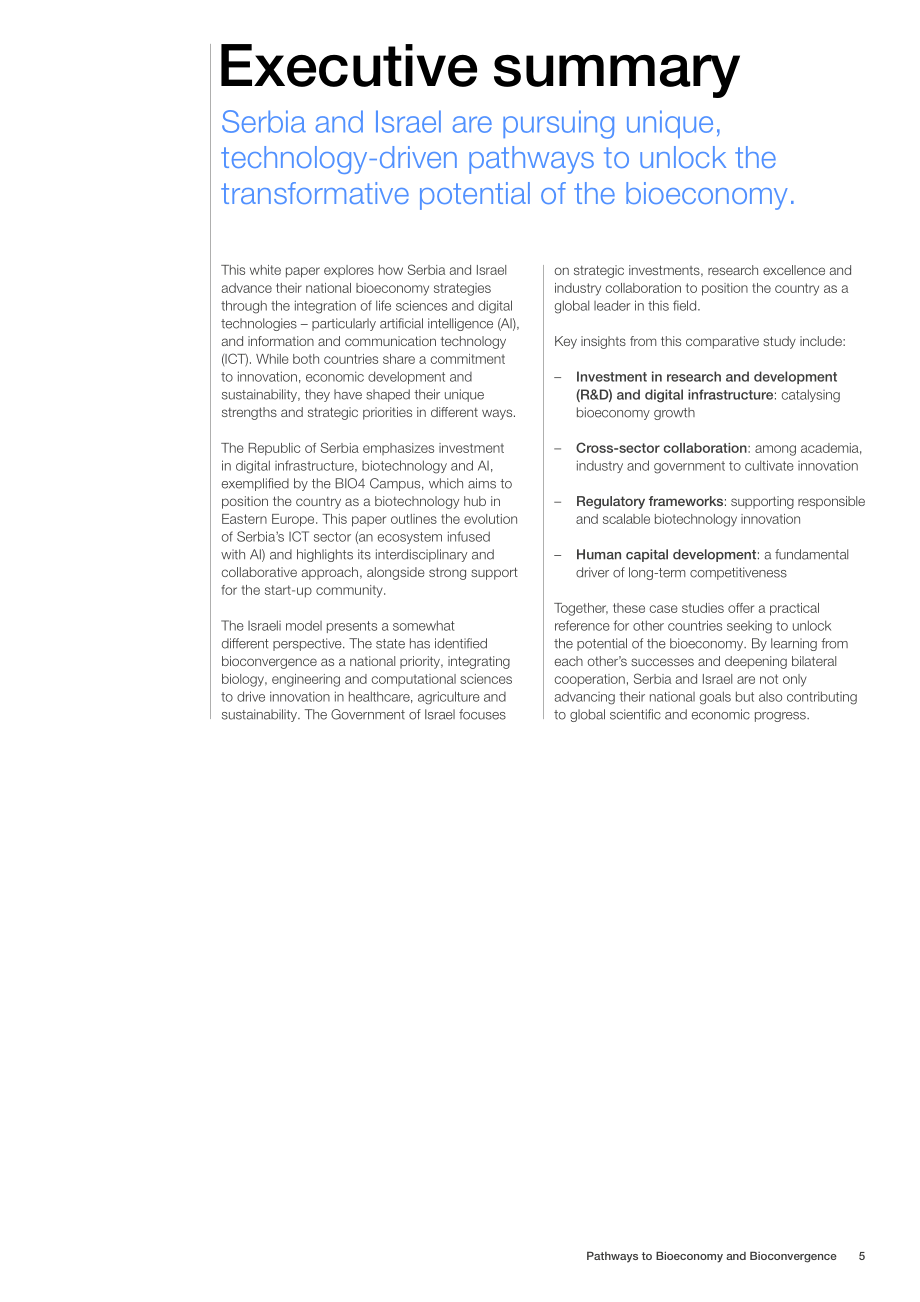 Executive summary

Serbia and Israel are pursuing unique, technology-driven pathways to unlock the transformative potential of the bioeconomy.

This white paper explores how Serbia and Israel advance their national bioeconomy strategies through the integration of life sciences and digital technologies – particularly artificial intelligence (AI), and information and communication technology (ICT). While both countries share a commitment to innovation, economic development and sustainability, they have shaped their unique strengths and strategic priorities in different ways.

The Republic of Serbia emphasizes investment in digital infrastructure, biotechnology and AI, exemplified by the BIO4 Campus, which aims to position the country as a biotechnology hub in Eastern Europe. This paper outlines the evolution of Serbia's ICT sector (an ecosystem infused with AI) and highlights its interdisciplinary and collaborative approach, alongside strong support for the start-up community.

The Israeli model presents a somewhat different perspective. The state has identified bioconvergence as a national priority, integrating biology, engineering and computational sciences to drive innovation in healthcare, agriculture and sustainability. The Government of Israel focuses on strategic investments, research excellence and industry collaboration to position the country as a global leader in this field.

Key insights from this comparative study include:

– Investment in research and development (R&D) and digital infrastructure: catalysing bioeconomy growth

– Cross-sector collaboration: among academia, industry and government to cultivate innovation

– Regulatory frameworks: supporting responsible and scalable biotechnology innovation

– Human capital development: a fundamental driver of long-term competitiveness

Together, these case studies offer a practical reference for other countries seeking to unlock the potential of the bioeconomy. By learning from each other's successes and deepening bilateral cooperation, Serbia and Israel are not only advancing their national goals but also contributing to global scientific and economic progress.

Pathways to Bioeconomy and Bioconvergence 5